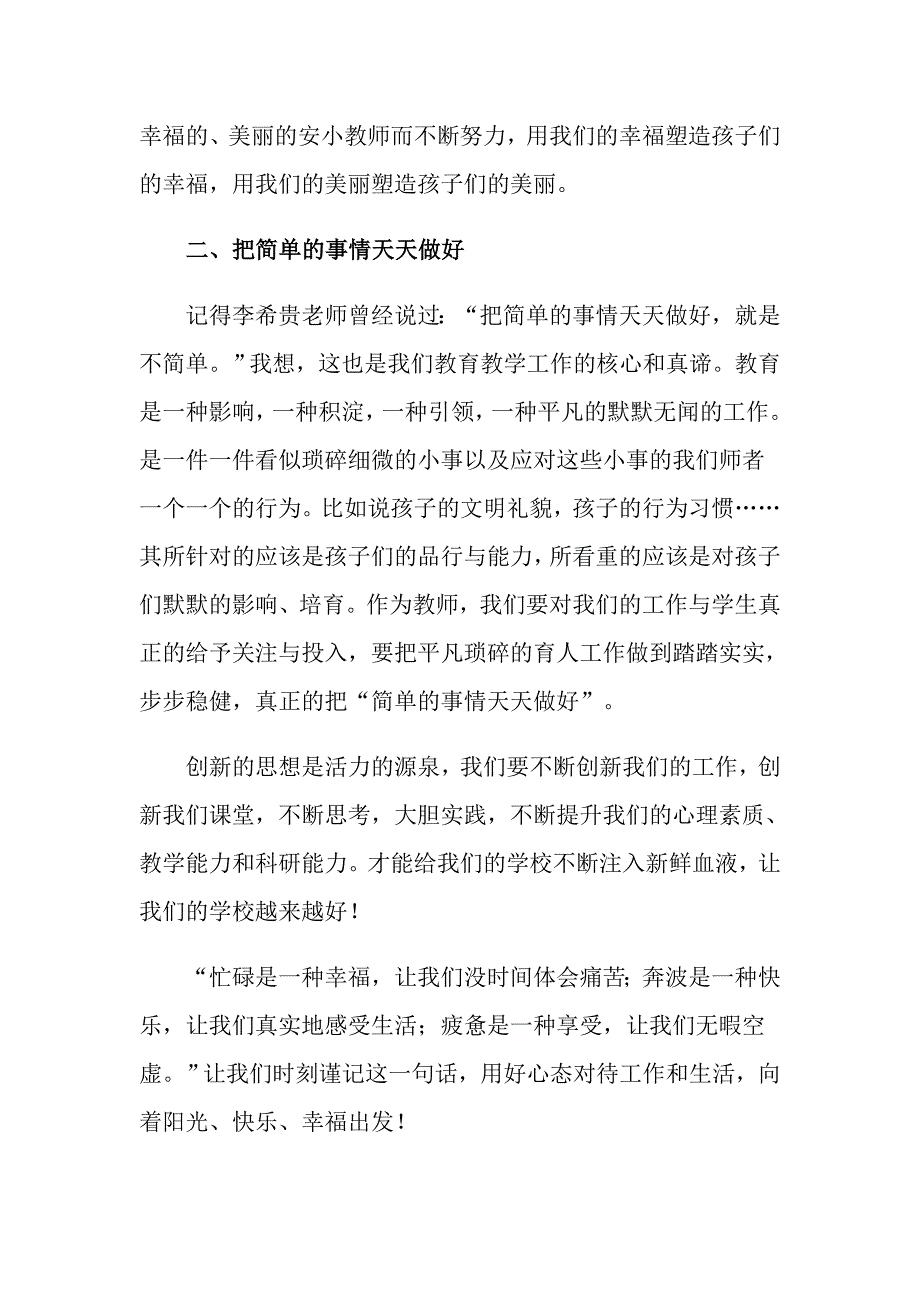 幸福的、美丽的安小教师而不断努力，用我们的幸福塑造孩子们的幸福，用我们的美丽塑造孩子们的美丽。

二、把简单的事情天天做好

记得李希贵老师曾经说过：“把简单的事情天天做好，就是不简单。”我想，这也是我们教育教学工作的核心和真谛。教育是一种影响，一种积淀，一种引领，一种平凡的默默无闻的工作。是一件一件看似琐碎细微的小事以及应对这些小事的我们师者一个一个的行为。比如说孩子的文明礼貌，孩子的行为习惯……其所针对的应该是孩子们的品行与能力，所看重的应该是对孩子们默默的影响、培育。作为教师，我们要对我们的工作与学生真正的给予关注与投入，要把平凡琐碎的育人工作做到踏踏实实，步步稳健，真正的把“简单的事情天天做好”。

创新的思想是活力的源泉，我们要不断创新我们的工作，创新我们课堂，不断思考，大胆实践，不断提升我们的心理素质、教学能力和科研能力。才能给我们的学校不断注入新鲜血液，让我们的学校越来越好！

“忙碌是一种幸福，让我们没时间体会痛苦；奔波是一种快乐，让我们真实地感受生活；疲惫是一种享受，让我们无暇空虚。”让我们时刻谨记这一句话，用好心态对待工作和生活，向着阳光、快乐、幸福出发！